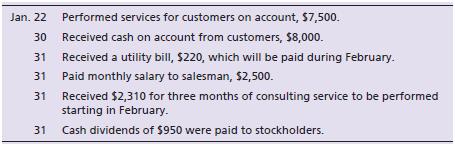 | | |
|---|---|
| Jan. 22 | Performed services for customers on account, \$7,500. |
| 30 | Received cash on account from customers, \$8,000. |
| 31 | Received a utility bill, \$220, which will be paid during February. |
| 31 | Paid monthly salary to salesman, \$2,500. |
| 31 | Received \$2,310 for three months of consulting service to be performed starting in February. |
| 31 | Cash dividends of \$950 were paid to stockholders. |